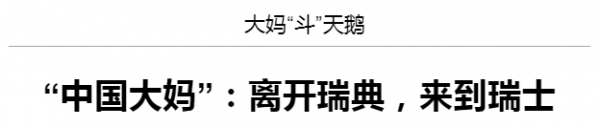 大妈“斗”天鹅

“中国大妈”：离开瑞典，来到瑞士